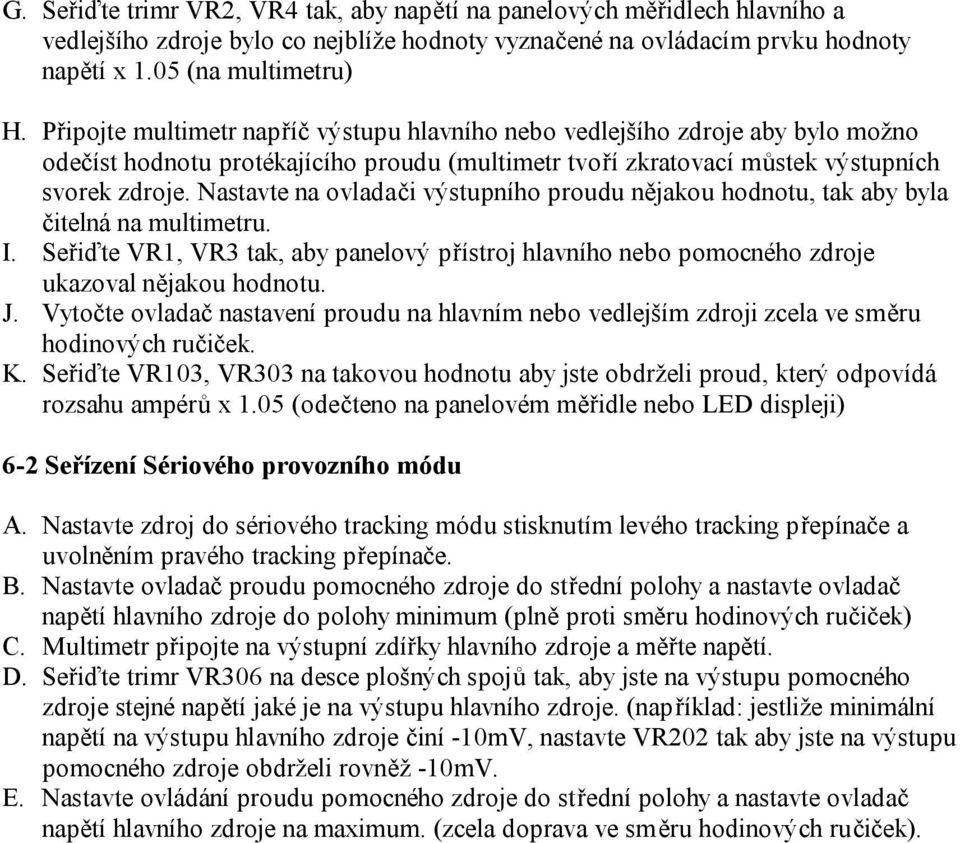 G. Seřiďte trimr VR2, VR4 tak, aby napětí na panelových měřidlech hlavního a vedlejšího zdroje bylo co nejblíže hodnoty vyznačené na ovládacím prvku hodnoty napětí x 1.05 (na multimetru)

H. Připojte multimetr napříč výstupu hlavního nebo vedlejšího zdroje aby bylo možno odečíst hodnotu protékajícího proudu (multimetr tvoří zkratovací můstek výstupních svorek zdroje. Nastavte na ovladači výstupního proudu nějakou hodnotu, tak aby byla čitelná na multimetru.

I. Seřiďte VR1, VR3 tak, aby panelový přístroj hlavního nebo pomocného zdroje ukazoval nějakou hodnotu.

J. Vytočte ovladač nastavení proudu na hlavním nebo vedlejším zdroji zcela ve směru hodinových ručiček.

K. Seřiďte VR103, VR303 na takovou hodnotu aby jste obdrželi proud, který odpovídá rozsahu ampérů x 1.05 (odečteno na panelovém měřidle nebo LED displeji)

6-2 Seřízení Sériového provozního módu

A. Nastavte zdroj do sériového tracking módu stisknutím levého tracking přepínače a uvolněním pravého tracking přepínače.

B. Nastavte ovladač proudu pomocného zdroje do střední polohy a nastavte ovladač napětí hlavního zdroje do polohy minimum (plně proti směru hodinových ručiček)

C. Multimetr připojte na výstupní zdířky hlavního zdroje a měřte napětí.

D. Seřiďte trimr VR306 na desce plošných spojů tak, aby jste na výstupu pomocného zdroje stejné napětí jaké je na výstupu hlavního zdroje. (například: jestliže minimální napětí na výstupu hlavního zdroje činí -10mV, nastavte VR202 tak aby jste na výstupu pomocného zdroje obdrželi rovněž -10mV.

E. Nastavte ovládání proudu pomocného zdroje do střední polohy a nastavte ovladač napětí hlavního zdroje na maximum. (zcela doprava ve směru hodinových ručiček).